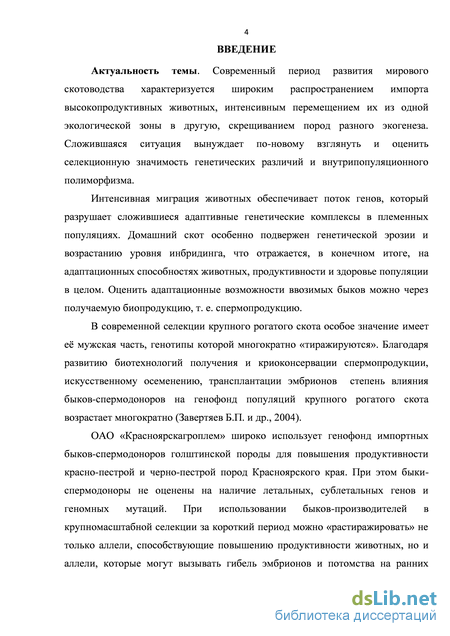 4

ВВЕДЕНИЕ

Актуальность темы. Современный период развития мирового скотоводства характеризуется широким распространением импорта высокопродуктивных животных, интенсивным перемещением их из одной экологической зоны в другую, скрещиванием пород разного экогенеза. Сложившаяся ситуация вынуждает по-новому взглянуть и оценить селекционную значимость генетических различий и внутрипопуляционного полиморфизма.

Интенсивная миграция животных обеспечивает поток генов, который разрушает сложившиеся адаптивные генетические комплексы в племенных популяциях. Домашний скот особенно подвержен генетической эрозии и возрастанию уровня инбридинга, что отражается, в конечном итоге, на адаптационных способностях животных, продуктивности и здоровье популяции в целом. Оценить адаптационные возможности ввозимых быков можно через получаемую биопродукцию, т. е. спермопродукцию.

В современной селекции крупного рогатого скота особое значение имеет её мужская часть, генотипы которой многократно «тиражируются». Благодаря развитию биотехнологий получения и криоконсервации спермопродукции, искусственному осеменению, трансплантации эмбрионов степень влияния быков-спермодоноров на генофонд популяций крупного рогатого скота возрастает многократно (Завертяев Б.П. и др., 2004).

ОАО «Красноярскагроплем» широко использует генофонд импортных быков-спермодоноров голштинской породы для повышения продуктивности красно-пестрой и черно-пестрой пород Красноярского края. При этом быки-спермодоноры не оценены на наличие летальных, сублетальных генов и геномных мутаций. При использовании быков-производителей в крупномасштабной селекции за короткий период можно «растиражировать» не только аллели, способствующие повышению продуктивности животных, но и аллели, которые могут вызывать гибель эмбрионов и потомства на ранних

dsLib.net
библиотека диссертаций